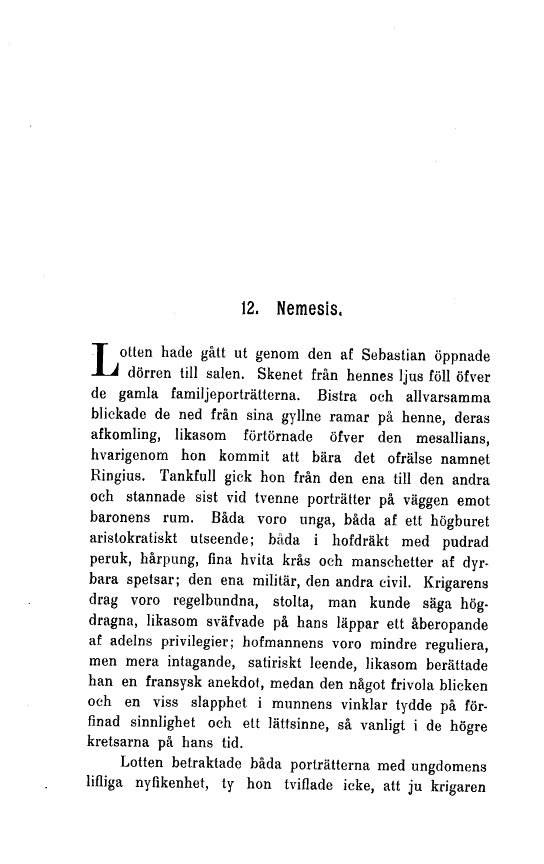 12. Nemesis.

Lotten hade gått ut genom den af Sebastian öppnade dörren till salen. Skenet från hennes ljus föll öfver de gamla familjeporträtterna. Bistra och allvarsamma blickade de ned från sina gyllne ramar på henne, deras afkomling, likasom förtörnade öfver den mesallians, hvarigenom hon kommit att bära det ofrälse namnet Ringius. Tankfull gick hon från den ena till den andra och stannade sist vid tvenne porträtter på väggen emot baronens rum. Båda voro unga, båda af ett högburet aristokratiskt utseende; båda i hofdräkt med pudrad peruk, hårpung, fina hvita krås och manschetter af dyrbara spetsar; den ena militär, den andra civil. Krigarens drag voro regelbundna, stolta, man kunde säga högdragna, likasom sväfvade på hans läppar ett åberopande af adelns privilegier; hofmannens voro mindre reguliera, men mera intagande, satiriskt leende, likasom berättade han en fransysk anekdot, medan den något frivola blicken och en viss slapphet i munnens vinklar tydde på förfinad sinnlighet och ett lättsinne, så vanligt i de högre kretsarna på hans tid.

Lotten betraktade båda porträtterna med ungdomens lifliga nyfikenhet, ty hon tviflade icke, att ju krigaren